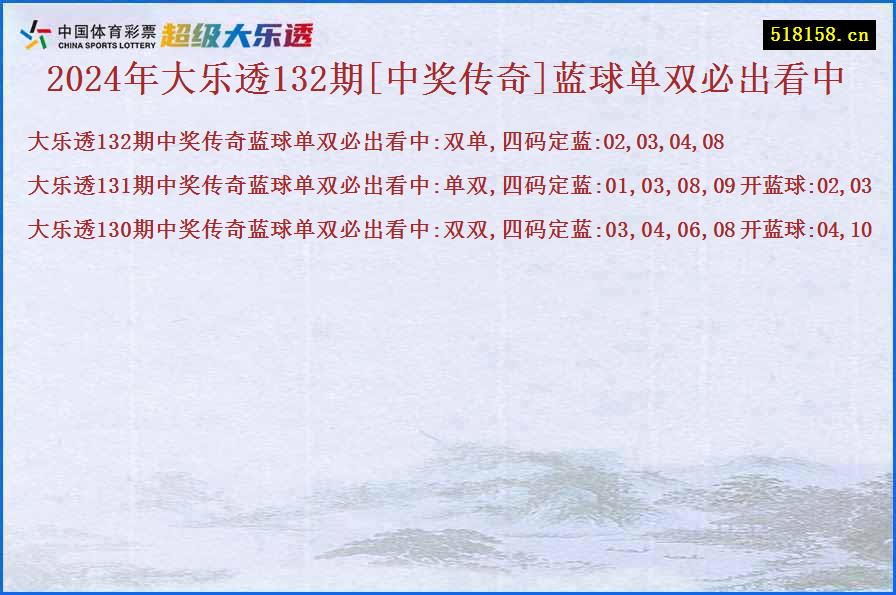 中国体育彩票 CHINA SPORTS LOTTERY 超级大乐透

518158.cn

2024年大乐透132期[中奖传奇]蓝球单双必出看中

大乐透132期中奖传奇蓝球单双必出看中:双单,四码定蓝:02,03,04,08

大乐透131期中奖传奇蓝球单双必出看中:单双,四码定蓝:01,03,08,09 开蓝球:02,03

大乐透130期中奖传奇蓝球单双必出看中:双双,四码定蓝:03,04,06,08 开蓝球:04,10